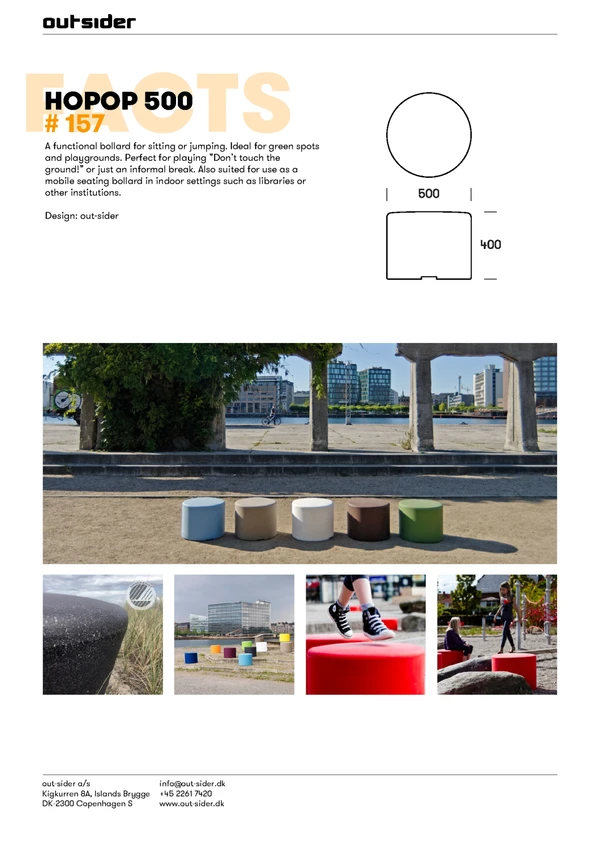 outsider

FACTS

HOPOP 500
# 157

A functional bollard for sitting or jumping. Ideal for green spots and playgrounds. Perfect for playing "Don't touch the ground!" or just an informal break. Also suited for use as a mobile seating bollard in indoor settings such as libraries or other institutions.

Design: out-sider

500

400

out-sider a/s
Kigkurren 8A, Islands Brygge
DK-2300 Copenhagen S

info@out-sider.dk
+45 2261 7420
www.out-sider.dk